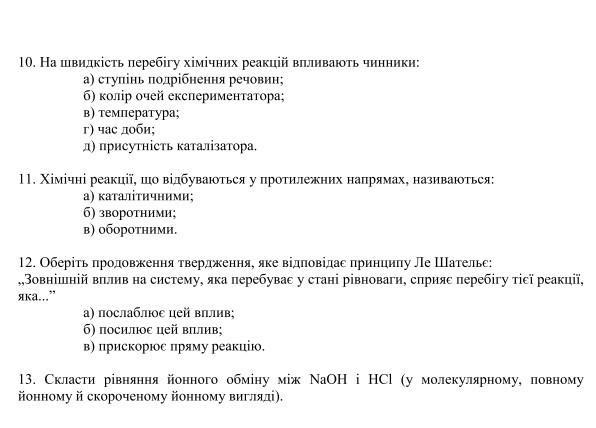 10. На швидкість перебігу хімічних реакцій впливають чинники:
а) ступінь подрібнення речовин;
б) колір очей експериментатора;
в) температура;
г) час доби;
д) присутність каталізатора.

11. Хімічні реакції, що відбуваються у протилежних напрямах, називаються:
а) каталітичними;
б) зворотними;
в) оборотними.

12. Оберіть продовження твердження, яке відповідає принципу Ле Шательє: „Зовнішній вплив на систему, яка перебуває у стані рівноваги, сприяє перебігу тієї реакції, яка...”
а) послаблює цей вплив;
б) посилює цей вплив;
в) прискорює пряму реакцію.

13. Скласти рівняння йонного обміну між $NaOH$ і $HCl$ (у молекулярному, повному йонному й скороченому йонному вигляді).